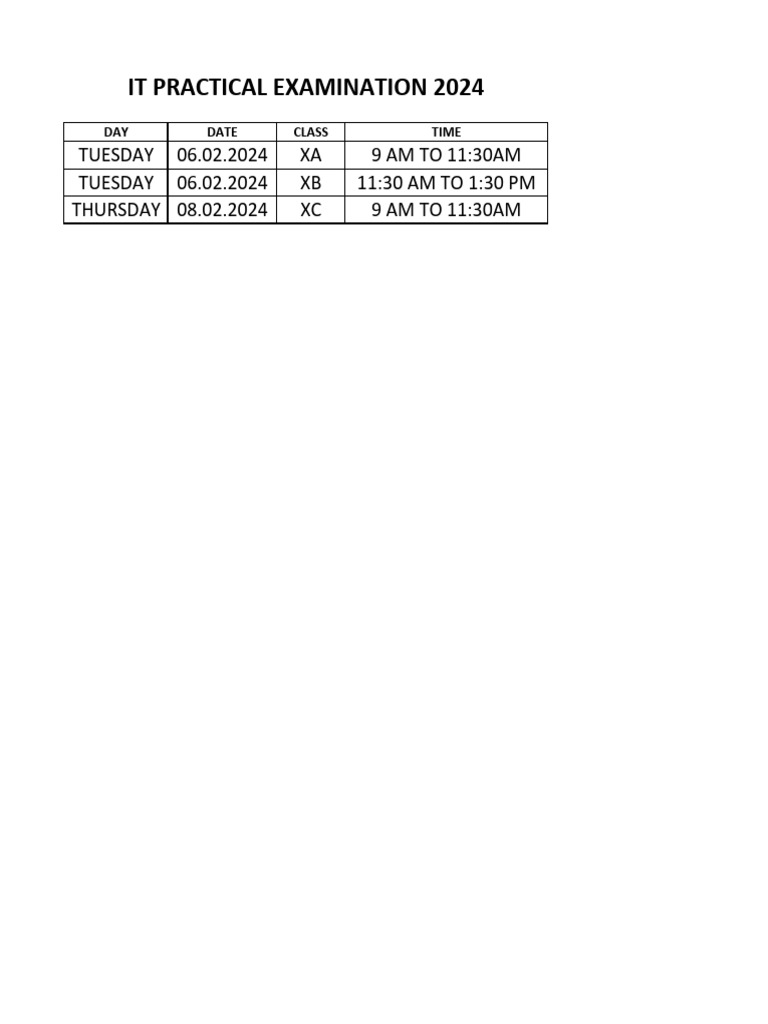 IT PRACTICAL EXAMINATION 2024

| DAY | DATE | CLASS | TIME |
|---|---|---|---|
| TUESDAY | 06.02.2024 | XA | 9 AM TO 11:30AM |
| TUESDAY | 06.02.2024 | XB | 11:30 AM TO 1:30 PM |
| THURSDAY | 08.02.2024 | XC | 9 AM TO 11:30AM |